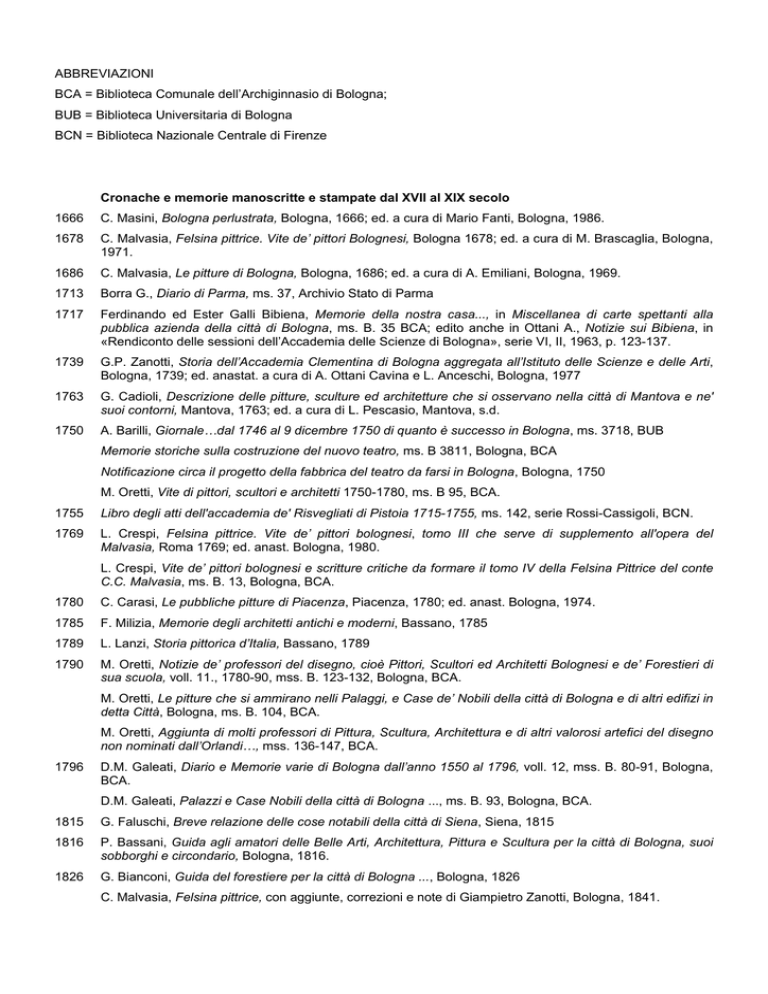 ABBREVIAZIONI

BCA = Biblioteca Comunale dell'Archiginnasio di Bologna;

BUB = Biblioteca Universitaria di Bologna

BCN = Biblioteca Nazionale Centrale di Firenze

Cronache e memorie manoscritte e stampate dal XVII al XIX secolo

1666 C. Masini, Bologna perlustrata, Bologna, 1666; ed. a cura di Mario Fanti, Bologna, 1986.

1678 C. Malvasia, Felsina pittrice. Vite de' pittori Bolognesi, Bologna 1678; ed. a cura di M. Brascaglia, Bologna, 1971.

1686 C. Malvasia, Le pitture di Bologna, Bologna, 1686; ed. a cura di A. Emiliani, Bologna, 1969.

1713 Borra G., Diario di Parma, ms. 37, Archivio Stato di Parma

1717 Ferdinando ed Ester Galli Bibiena, Memorie della nostra casa..., in Miscellanea di carte spettanti alla pubblica azienda della città di Bologna, ms. B. 35 BCA; edito anche in Ottani A., Notizie sui Bibiena, in «Rendiconto delle sessioni dell'Accademia delle Scienze di Bologna», serie VI, II, 1963, p. 123-137.

1739 G.P. Zanotti, Storia dell'Accademia Clementina di Bologna aggregata all'Istituto delle Scienze e delle Arti, Bologna, 1739; ed. anastat. a cura di A. Ottani Cavina e L. Anceschi, Bologna, 1977

1763 G. Cadioli, Descrizione delle pitture, sculture ed architetture che si osservano nella città di Mantova e ne' suoi contorni, Mantova, 1763; ed. a cura di L. Pescasio, Mantova, s.d.

1750 A. Barilli, Giornale…dal 1746 al 9 dicembre 1750 di quanto è successo in Bologna, ms. 3718, BUB

Memorie storiche sulla costruzione del nuovo teatro, ms. B 3811, Bologna, BCA

Notificazione circa il progetto della fabbrica del teatro da farsi in Bologna, Bologna, 1750

M. Oretti, Vite di pittori, scultori e architetti 1750-1780, ms. B 95, BCA.

1755 Libro degli atti dell'accademia de' Risvegliati di Pistoia 1715-1755, ms. 142, serie Rossi-Cassigoli, BCN.

1769 L. Crespi, Felsina pittrice. Vite de' pittori bolognesi, tomo III che serve di supplemento all'opera del Malvasia, Roma 1769; ed. anast. Bologna, 1980.

L. Crespi, Vite de' pittori bolognesi e scritture critiche da formare il tomo IV della Felsina Pittrice del conte C.C. Malvasia, ms. B. 13, Bologna, BCA.

1780 C. Carasi, Le pubbliche pitture di Piacenza, Piacenza, 1780; ed. anast. Bologna, 1974.

1785 F. Milizia, Memorie degli architetti antichi e moderni, Bassano, 1785

1789 L. Lanzi, Storia pittorica d'Italia, Bassano, 1789

1790 M. Oretti, Notizie de' professori del disegno, cioè Pittori, Scultori ed Architetti Bolognesi e de' Forestieri di sua scuola, voll. 11., 1780-90, mss. B. 123-132, Bologna, BCA.

M. Oretti, Le pitture che si ammirano nelli Palaggi, e Case de' Nobili della città di Bologna e di altri edifizi in detta Città, Bologna, ms. B. 104, BCA.

M. Oretti, Aggiunta di molti professori di Pittura, Scultura, Architettura e di altri valorosi artefici del disegno non nominati dall'Orlandi…, mss. 136-147, BCA.

1796 D.M. Galeati, Diario e Memorie varie di Bologna dall'anno 1550 al 1796, voll. 12, mss. B. 80-91, Bologna, BCA.

D.M. Galeati, Palazzi e Case Nobili della città di Bologna ..., ms. B. 93, Bologna, BCA.

1815 G. Faluschi, Breve relazione delle cose notabili della città di Siena, Siena, 1815

1816 P. Bassani, Guida agli amatori delle Belle Arti, Architettura, Pittura e Scultura per la città di Bologna, suoi sobborghi e circondario, Bologna, 1816.

1826 G. Bianconi, Guida del forestiere per la città di Bologna ..., Bologna, 1826

C. Malvasia, Felsina pittrice, con aggiunte, correzioni e note di Giampietro Zanotti, Bologna, 1841.